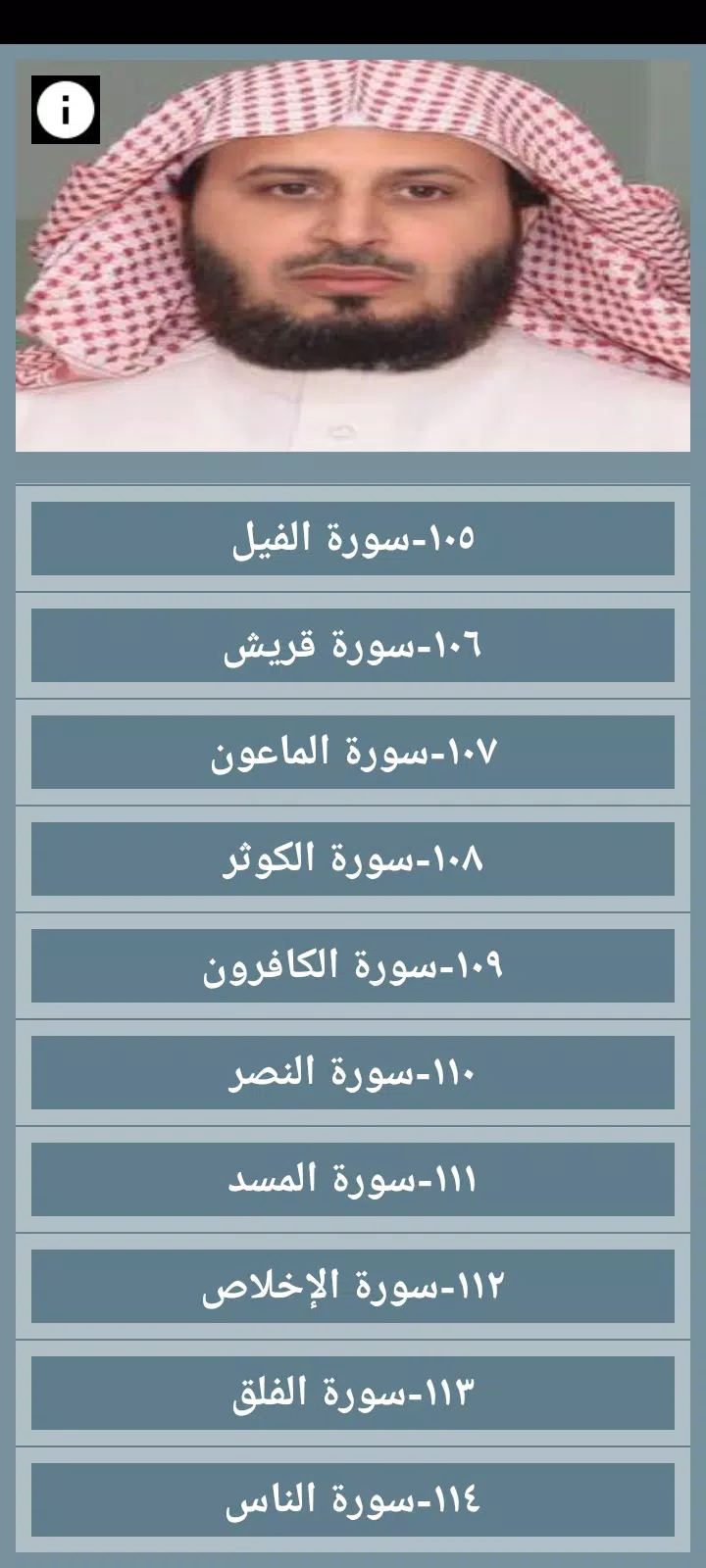 i

١٠٥-سورة الفيل

١٠٦-سورة قريش

١٠٧-سورة الماعون

١٠٨-سورة الكوثر

١٠٩-سورة الكافرون

١١٠-سورة النصر

١١١-سورة المسد

١١٢-سورة الإخلاص

١١٣-سورة الفلق

١١٤-سورة الناس